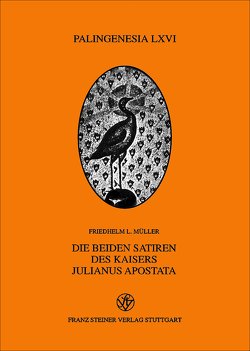 PALINGENESIA LXVI

FRIEDHELM L. MÜLLER

DIE BEIDEN SATIREN DES KAISERS JULIANUS APOSTATA

FRANZ STEINER VERLAG STUTTGART